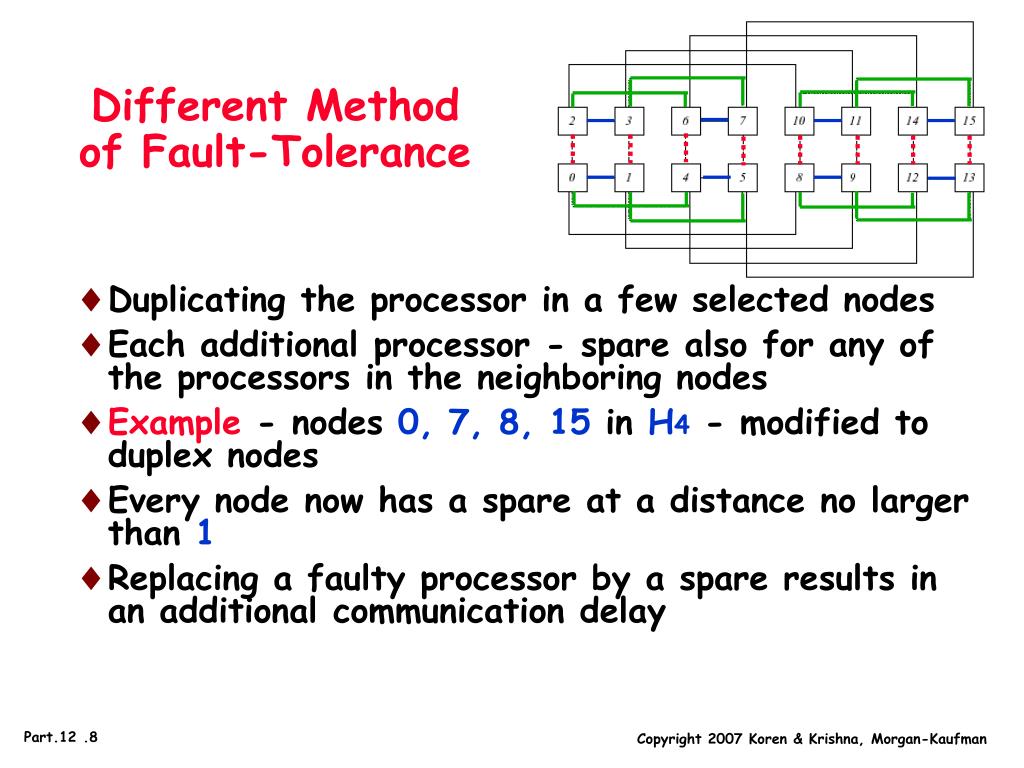 Different Method of Fault-Tolerance

2 3 6 7 10 11 14 15
0 1 4 5 8 9 12 13

♦ Duplicating the processor in a few selected nodes
♦ Each additional processor - spare also for any of the processors in the neighboring nodes
♦ Example - nodes 0, 7, 8, 15 in $H_4$ - modified to duplex nodes
♦ Every node now has a spare at a distance no larger than 1
♦ Replacing a faulty processor by a spare results in an additional communication delay

Part.12 .8

Copyright 2007 Koren & Krishna, Morgan-Kaufman